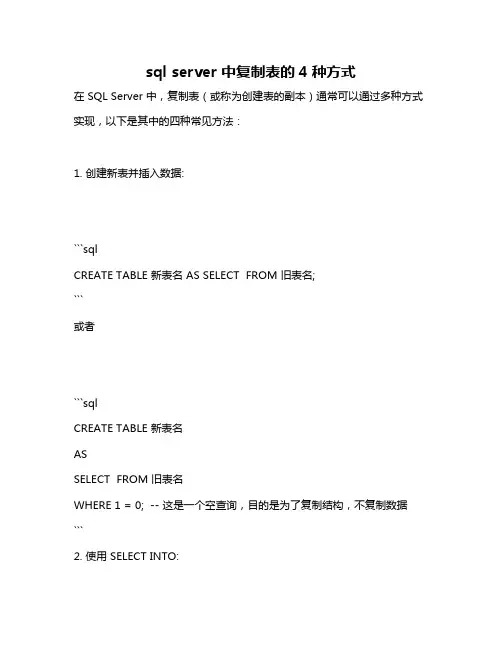 sql server 中复制表的 4 种方式

在 SQL Server 中，复制表（或称为创建表的副本）通常可以通过多种方式实现，以下是其中的四种常见方法：

1. 创建新表并插入数据:

```sql
CREATE TABLE 新表名 AS SELECT  FROM 旧表名;
```

或者

```sql
CREATE TABLE 新表名
AS
SELECT  FROM 旧表名
WHERE 1 = 0;  -- 这是一个空查询，目的是为了复制结构，不复制数据
```

2. 使用 SELECT INTO: